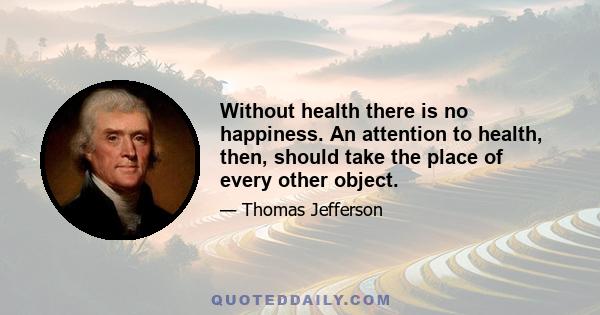 Without health there is no happiness. An attention to health, then, should take the place of every other object.

— Thomas Jefferson

QUOTEDDAILY.COM